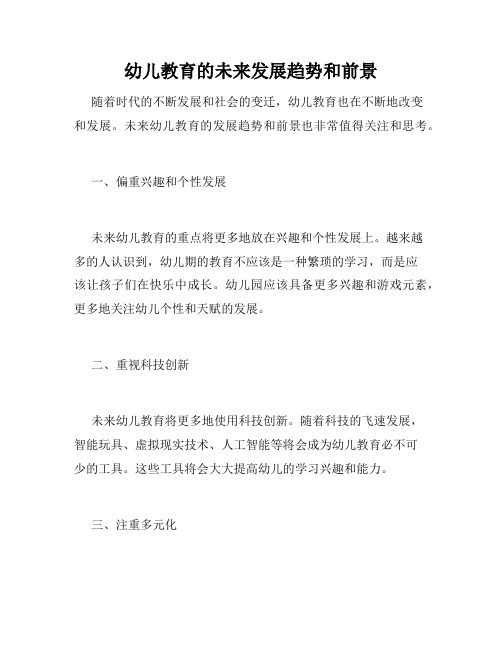 幼儿教育的未来发展趋势和前景

随着时代的不断发展和社会的变迁，幼儿教育也在不断地改变和发展。未来幼儿教育的发展趋势和前景也非常值得关注和思考。

一、偏重兴趣和个性发展

未来幼儿教育的重点将更多地放在兴趣和个性发展上。越来越多的人认识到，幼儿期的教育不应该是一种繁琐的学习，而是应该让孩子们在快乐中成长。幼儿园应该具备更多兴趣和游戏元素，更多地关注幼儿个性和天赋的发展。

二、重视科技创新

未来幼儿教育将更多地使用科技创新。随着科技的飞速发展，智能玩具、虚拟现实技术、人工智能等将会成为幼儿教育必不可少的工具。这些工具将会大大提高幼儿的学习兴趣和能力。

三、注重多元化